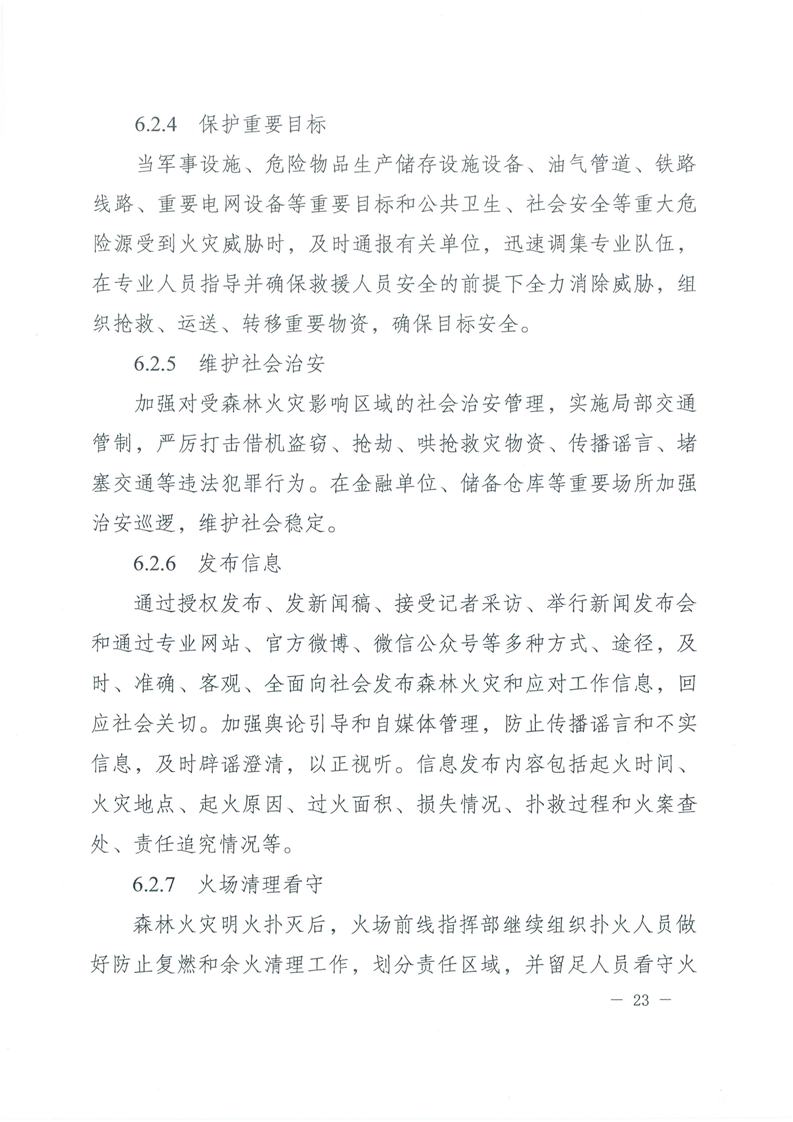 6.2.4 保护重要目标

当军事设施、危险物品生产储存设施设备、油气管道、铁路线路、重要电网设备等重要目标和公共卫生、社会安全等重大危险源受到火灾威胁时，及时通报有关单位，迅速调集专业队伍，在专业人员指导并确保救援人员安全的前提下全力消除威胁，组织抢救、运送、转移重要物资，确保目标安全。

6.2.5 维护社会治安

加强对受森林火灾影响区域的社会治安管理，实施局部交通管制，严厉打击借机盗窃、抢劫、哄抢救灾物资、传播谣言、堵塞交通等违法犯罪行为。在金融单位、储备仓库等重要场所加强治安巡逻，维护社会稳定。

6.2.6 发布信息

通过授权发布、发新闻稿、接受记者采访、举行新闻发布会和通过专业网站、官方微博、微信公众号等多种方式、途径，及时、准确、客观、全面向社会发布森林火灾和应对工作信息，回应社会关切。加强舆论引导和自媒体管理，防止传播谣言和不实信息，及时辟谣澄清，以正视听。信息发布内容包括起火时间、火灾地点、起火原因、过火面积、损失情况、扑救过程和火案查处、责任追究情况等。

6.2.7 火场清理看守

森林火灾明火扑灭后，火场前线指挥部继续组织扑火人员做好防止复燃和余火清理工作，划分责任区域，并留足人员看守火

— 23 —